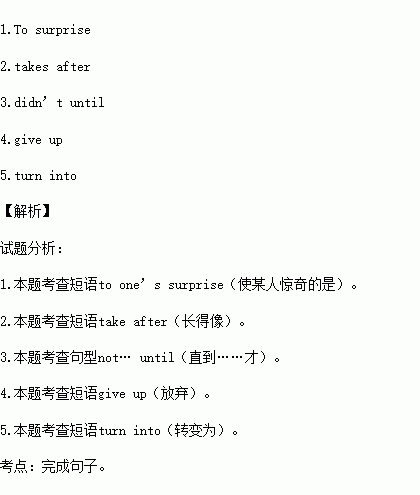 1.To surprise

2.takes after

3.didn't until

4.give up

5.turn into

【解析】

试题分析：

1.本题考查短语to one's surprise（使某人惊奇的是）。

2.本题考查短语take after（长得像）。

3.本题考查句型not… until（直到……才）。

4.本题考查短语give up（放弃）。

5.本题考查短语turn into（转变为）。

考点：完成句子。